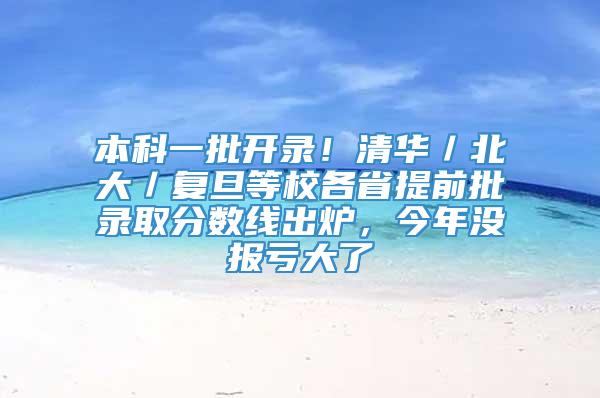 本科一批开录！清华/北大/复旦等校各省提前批录取分数线出炉，今年没报亏大了